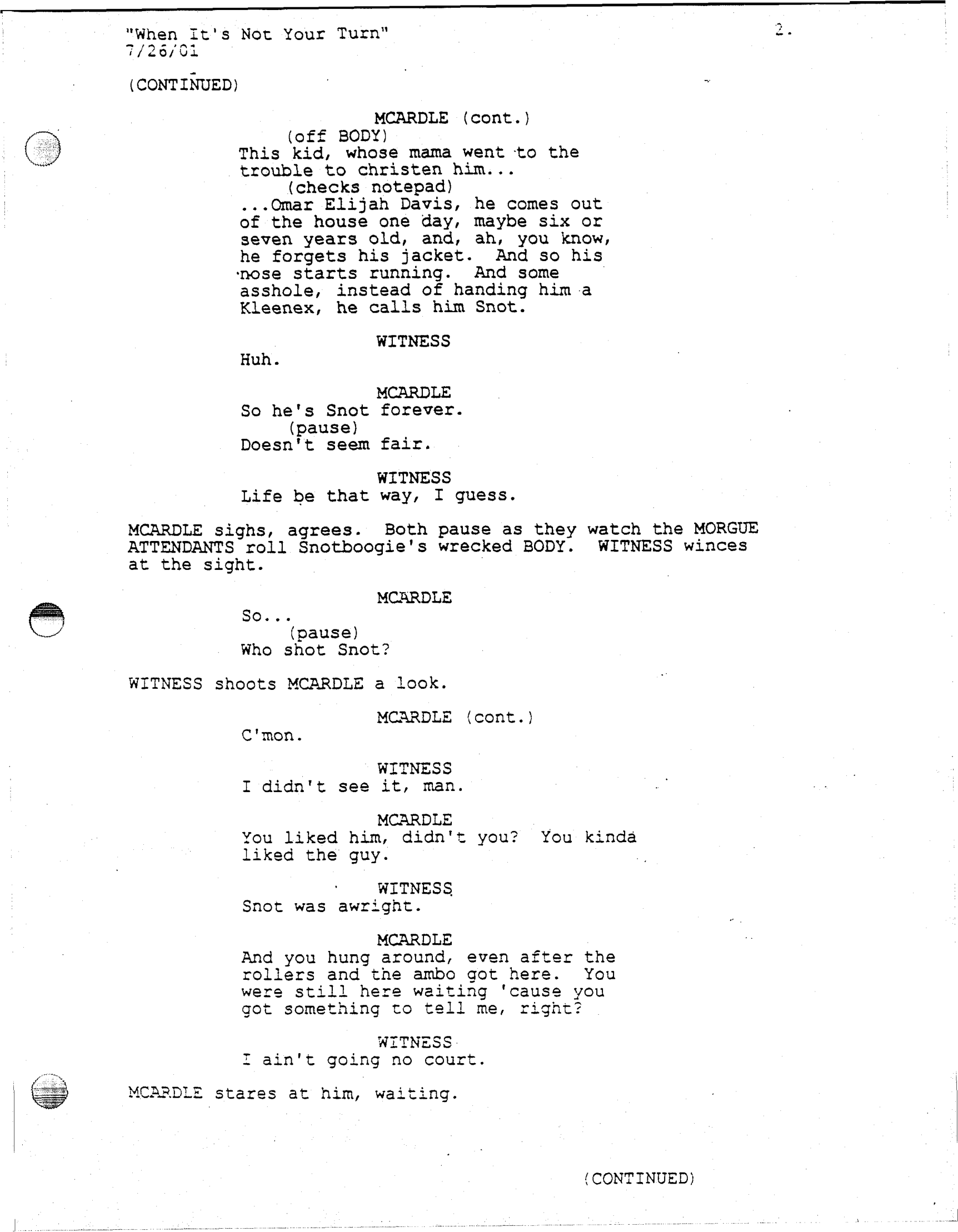 "When It's Not Your Turn"
7/26/01

2.

(CONTINUED)

MCARDLE (cont.)
(off BODY)
This kid, whose mama went to the trouble to christen him...
(checks notepad)
...Omar Elijah Davis, he comes out of the house one day, maybe six or seven years old, and, ah, you know, he forgets his jacket. And so his nose starts running. And some asshole, instead of handing him a Kleenex, he calls him Snot.

WITNESS
Huh.

MCARDLE
So he's Snot forever.
(pause)
Doesn't seem fair.

WITNESS
Life be that way, I guess.

MCARDLE sighs, agrees. Both pause as they watch the MORGUE ATTENDANTS roll Snotboogie's wrecked BODY. WITNESS winces at the sight.

MCARDLE
So...
(pause)
Who shot Snot?

WITNESS shoots MCARDLE a look.

MCARDLE (cont.)
C'mon.

WITNESS
I didn't see it, man.

MCARDLE
You liked him, didn't you? You kinda liked the guy.

WITNESS
Snot was awright.

MCARDLE
And you hung around, even after the rollers and the ambo got here. You were still here waiting 'cause you got something to tell me, right?

WITNESS
I ain't going no court.

MCARDLE stares at him, waiting.

(CONTINUED)